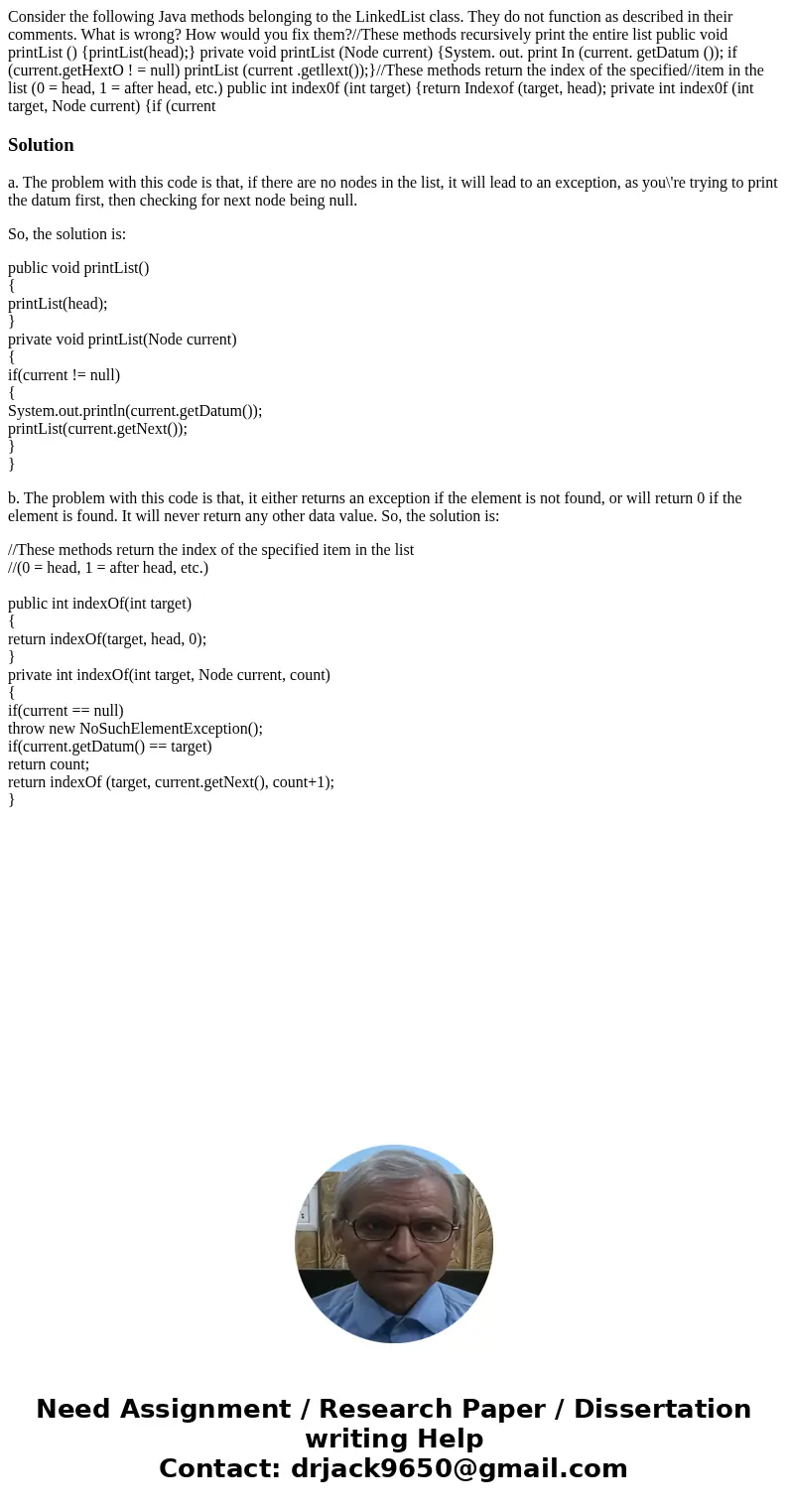 Consider the following Java methods belonging to the LinkedList class. They do not function as described in their comments. What is wrong? How would you fix them?//These methods recursively print the entire list public void printList () {printList(head);} private void printList (Node current) {System. out. print In (current. getDatum ()); if (current.getHextO ! = null) printList (current .getllext());}//These methods return the index of the specified//item in the list (0 = head, 1 = after head, etc.) public int index0f (int target) {return Indexof (target, head); private int index0f (int target, Node current) {if (current

Solution

a. The problem with this code is that, if there are no nodes in the list, it will lead to an exception, as you\'re trying to print the datum first, then checking for next node being null.

So, the solution is:

public void printList()
{
printList(head);
}
private void printList(Node current)
{
if(current != null)
{
System.out.println(current.getDatum());
printList(current.getNext());
}
}

b. The problem with this code is that, it either returns an exception if the element is not found, or will return 0 if the element is found. It will never return any other data value. So, the solution is:

//These methods return the index of the specified item in the list
//(0 = head, 1 = after head, etc.)

public int indexOf(int target)
{
return indexOf(target, head, 0);
}
private int indexOf(int target, Node current, count)
{
if(current == null)
throw new NoSuchElementException();
if(current.getDatum() == target)
return count;
return indexOf (target, current.getNext(), count+1);
}

Need Assignment / Research Paper / Dissertation writing Help
Contact: drjack9650@gmail.com